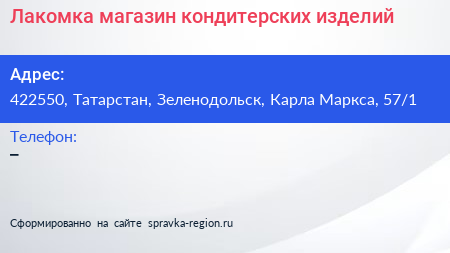 Лакомка магазин кондитерских изделий

Адрес:
422550, Татарстан, Зеленодольск, Карла Маркса, 57/1

Телефон:
–

Сформированно на сайте spravka-region.ru